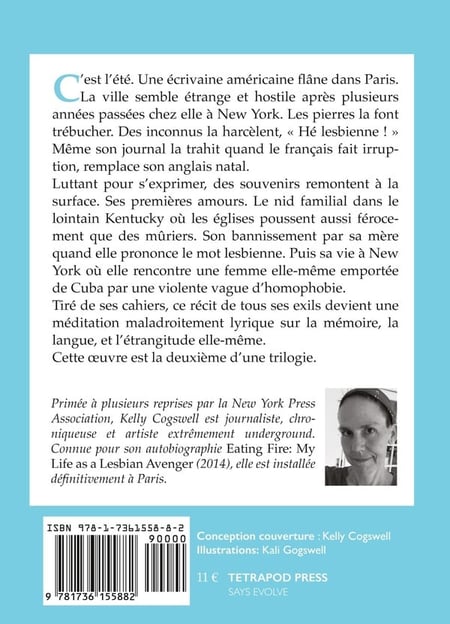 C'est l'été. Une écrivaine américaine flâne dans Paris. La ville semble étrange et hostile après plusieurs années passées chez elle à New York. Les pierres la font trébucher. Des inconnus la harcèlent, « Hé lesbienne ! » Même son journal la trahit quand le français fait irruption, remplace son anglais natal.
Luttant pour s'exprimer, des souvenirs remontent à la surface. Ses premières amours. Le nid familial dans le lointain Kentucky où les églises poussent aussi férocement que des mûriers. Son bannissement par sa mère quand elle prononce le mot lesbienne. Puis sa vie à New York où elle rencontre une femme elle-même emportée de Cuba par une violente vague d'homophobie.
Tiré de ses cahiers, ce récit de tous ses exils devient une méditation maladroitement lyrique sur la mémoire, la langue, et l'étrangitude elle-même.
Cette œuvre est la deuxième d'une trilogie.

Primée à plusieurs reprises par la New York Press Association, Kelly Cogswell est journaliste, chroniqueuse et artiste extrêmement underground. Connue pour son autobiographie Eating Fire: My Life as a Lesbian Avenger (2014), elle est installée définitivement à Paris.

ISBN 978-1-7361558-8-2
90000
9 781736 155882

Conception couverture : Kelly Cogswell
Illustrations: Kali Gogswell

11 € TETRAPOD PRESS
SAYS EVOLVE